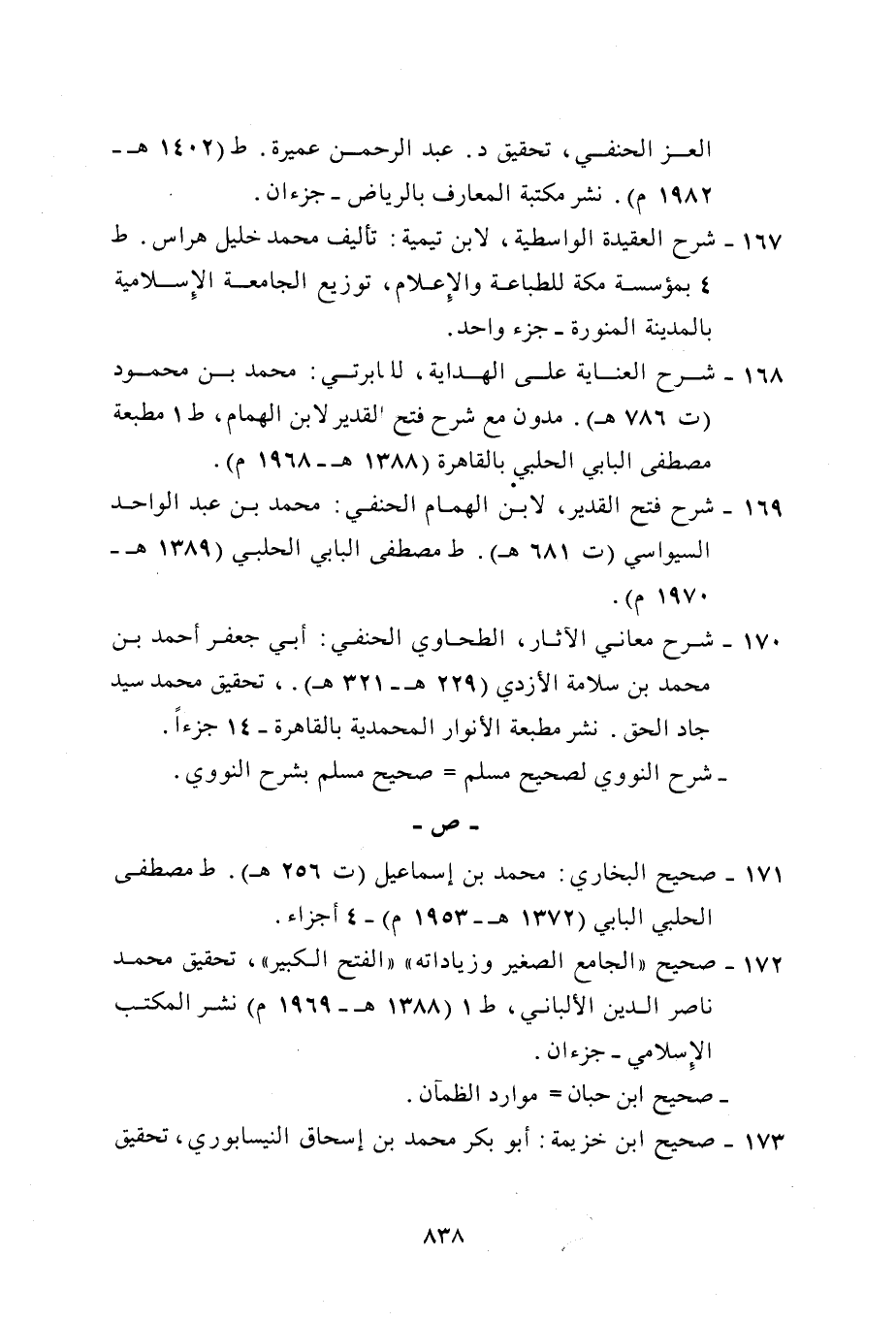 العز الحنفي، تحقيق د. عبد الرحمن عميرة. ط (١٤٠٢ هـ - ١٩٨٢ م). نشر مكتبة المعارف بالرياض - جزءان.

١٦٧ - شرح العقيدة الواسطية، لابن تيمية: تأليف محمد خليل هراس. ط ٤ بمؤسسة مكة للطباعة والإعلام، توزيع الجامعة الإسلامية بالمدينة المنورة - جزء واحد.

١٦٨ - شرح العناية على الهداية، للبابرتي: محمد بن محمود (ت ٧٨٦ هـ). مدون مع شرح فتح القدير لابن الهمام، ط ١ مطبعة مصطفى البابي الحلبي بالقاهرة (١٣٨٨ هـ - ١٩٦٨ م).

١٦٩ - شرح فتح القدير، لابن الهمام الحنفي: محمد بن عبد الواحد السيواسي (ت ٦٨١ هـ). ط مصطفى البابي الحلبي (١٣٨٩ هـ - ١٩٧٠ م).

١٧٠ - شرح معاني الآثار، الطحاوي الحنفي: أبي جعفر أحمد بن محمد بن سلامة الأزدي (٢٢٩ هـ - ٣٢١ هـ).، تحقيق محمد سيد جاد الحق. نشر مطبعة الأنوار المحمدية بالقاهرة - ١٤ جزءاً.
- شرح النووي لصحيح مسلم = صحيح مسلم بشرح النووي.

- ص -

١٧١ - صحيح البخاري: محمد بن إسماعيل (ت ٢٥٦ هـ). ط مصطفى الحلبي البابي (١٣٧٢ هـ - ١٩٥٣ م) - ٤ أجزاء.

١٧٢ - صحيح «الجامع الصغير وزياداته» «الفتح الكبير»، تحقيق محمد ناصر الدين الألباني، ط ١ (١٣٨٨ هـ - ١٩٦٩ م) نشر المكتب الإسلامي - جزءان.
- صحيح ابن حبان = موارد الظمآن.

١٧٣ - صحيح ابن خزيمة: أبو بكر محمد بن إسحاق النيسابوري، تحقيق

٨٣٨